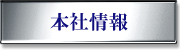 本社情報